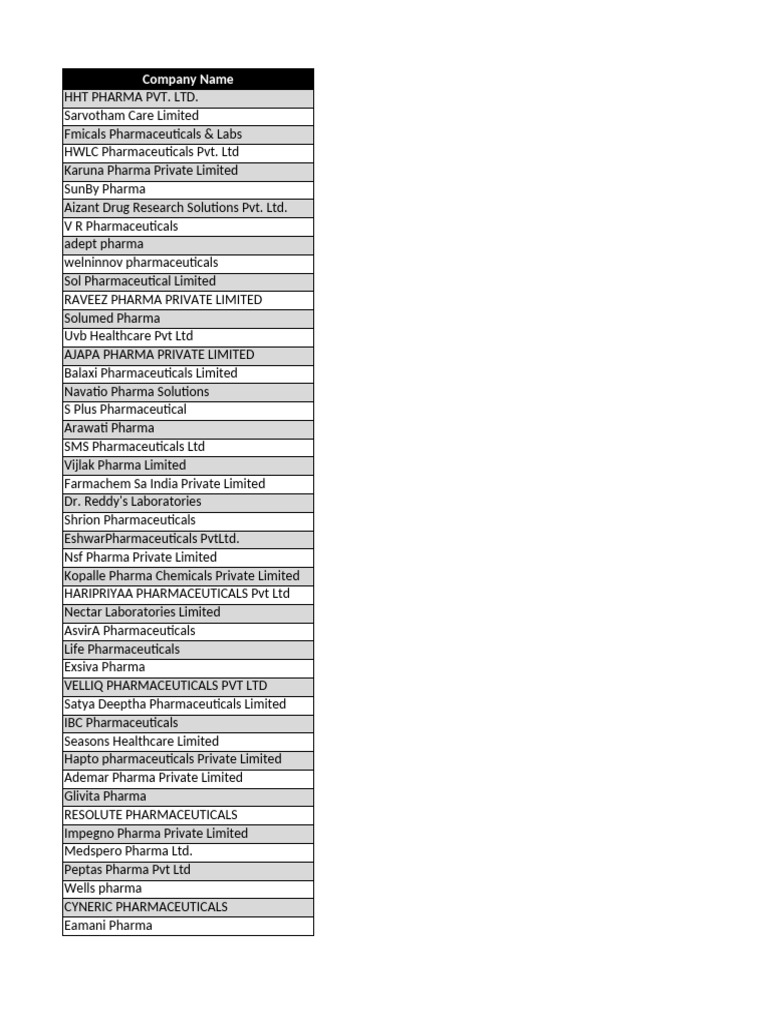 | Company Name |
|---|
| HHT PHARMA PVT. LTD. |
| Sarvotham Care Limited |
| Fmicals Pharmaceuticals & Labs |
| HWLC Pharmaceuticals Pvt. Ltd |
| Karuna Pharma Private Limited |
| SunBy Pharma |
| Aizant Drug Research Solutions Pvt. Ltd. |
| V R Pharmaceuticals |
| adept pharma |
| welninnov pharmaceuticals |
| Sol Pharmaceutical Limited |
| RAVEEZ PHARMA PRIVATE LIMITED |
| Solumed Pharma |
| Uvb Healthcare Pvt Ltd |
| AJAPA PHARMA PRIVATE LIMITED |
| Balaxi Pharmaceuticals Limited |
| Navatio Pharma Solutions |
| S Plus Pharmaceutical |
| Arawati Pharma |
| SMS Pharmaceuticals Ltd |
| Vijlak Pharma Limited |
| Farmachem Sa India Private Limited |
| Dr. Reddy's Laboratories |
| Shrion Pharmaceuticals |
| EshwarPharmaceuticals PvtLtd. |
| Nsf Pharma Private Limited |
| Kopalle Pharma Chemicals Private Limited |
| HARIPRIYAA PHARMACEUTICALS Pvt Ltd |
| Nectar Laboratories Limited |
| AsvirA Pharmaceuticals |
| Life Pharmaceuticals |
| Exsiva Pharma |
| VELLIQ PHARMACEUTICALS PVT LTD |
| Satya Deeptha Pharmaceuticals Limited |
| IBC Pharmaceuticals |
| Seasons Healthcare Limited |
| Hapto pharmaceuticals Private Limited |
| Ademar Pharma Private Limited |
| Glivita Pharma |
| RESOLUTE PHARMACEUTICALS |
| Impegno Pharma Private Limited |
| Medspero Pharma Ltd. |
| Peptas Pharma Pvt Ltd |
| Wells pharma |
| CYNERIC PHARMACEUTICALS |
| Eamani Pharma |